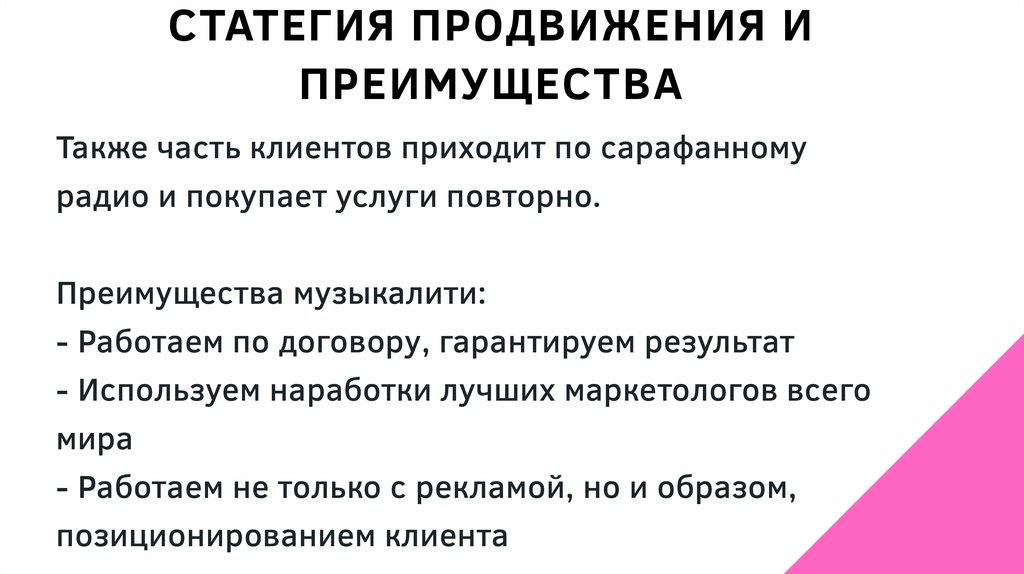 СТАТЕГИЯ ПРОДВИЖЕНИЯ И ПРЕИМУЩЕСТВА

Также часть клиентов приходит по сарафанному радио и покупает услуги повторно.

Преимущества музыкалити:
- Работаем по договору, гарантируем результат
- Используем наработки лучших маркетологов всего мира
- Работаем не только с рекламой, но и образом, позиционированием клиента